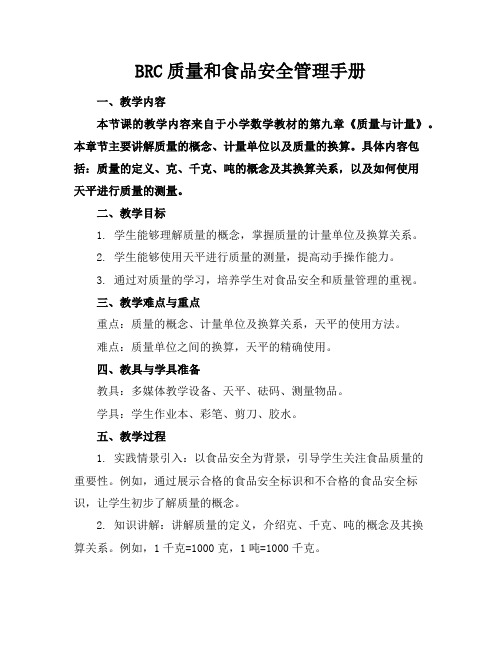 BRC 质量和食品安全管理手册

一、教学内容

本节课的教学内容来自于小学数学教材的第九章《质量与计量》。本章节主要讲解质量的概念、计量单位以及质量的换算。具体内容包括：质量的定义、克、千克、吨的概念及其换算关系，以及如何使用天平进行质量的测量。

二、教学目标

1. 学生能够理解质量的概念，掌握质量的计量单位及换算关系。

2. 学生能够使用天平进行质量的测量，提高动手操作能力。

3. 通过对质量的学习，培养学生对食品安全和质量管理的重视。

三、教学难点与重点

重点：质量的概念、计量单位及换算关系，天平的使用方法。

难点：质量单位之间的换算，天平的精确使用。

四、教具与学具准备

教具：多媒体教学设备、天平、砝码、测量物品。

学具：学生作业本、彩笔、剪刀、胶水。

五、教学过程

1. 实践情景引入：以食品安全为背景，引导学生关注食品质量的重要性。例如，通过展示合格的食品安全标识和不合格的食品安全标识，让学生初步了解质量的概念。

2. 知识讲解：讲解质量的定义，介绍克、千克、吨的概念及其换算关系。例如，1 千克=1000 克，1 吨=1000 千克。